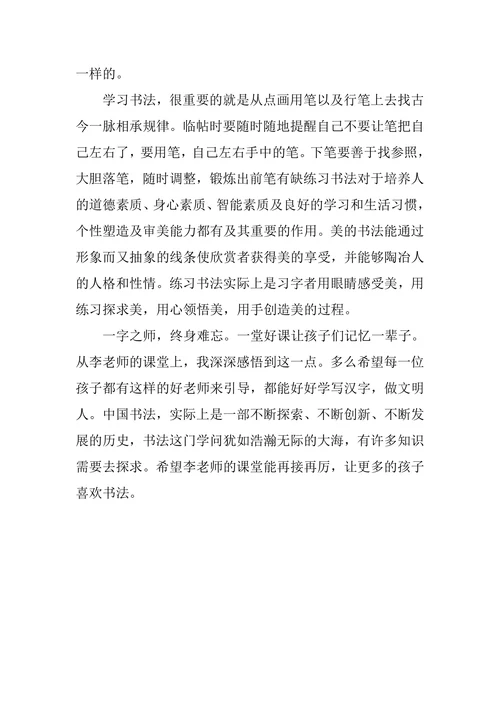 一样的。

学习书法，很重要的就是从点画用笔以及行笔上去找古今一脉相承规律。临帖时要随时随地提醒自己不要让笔把自己左右了，要用笔，自己左右手中的笔。下笔要善于找参照，大胆落笔，随时调整，锻炼出前笔有缺练习书法对于培养人的道德素质、身心素质、智能素质及良好的学习和生活习惯，个性塑造及审美能力都有及其重要的作用。美的书法能通过形象而又抽象的线条使欣赏者获得美的享受，并能够陶冶人的人格和性情。练习书法实际上是习字者用眼睛感受美，用练习探求美，用心领悟美，用手创造美的过程。

一字之师，终身难忘。一堂好课让孩子们记忆一辈子。从李老师的课堂上，我深深感悟到这一点。多么希望每一位孩子都有这样的好老师来引导，都能好好学写汉字，做文明人。中国书法，实际上是一部不断探索、不断创新、不断发展的历史，书法这门学问犹如浩瀚无际的大海，有许多知识需要去探求。希望李老师的课堂能再接再厉，让更多的孩子喜欢书法。